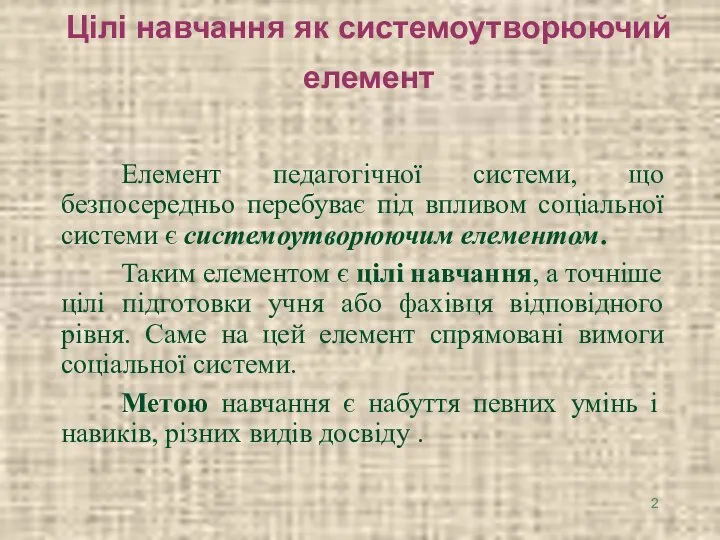 Цілі навчання як системоутворюючий елемент

Елемент педагогічної системи, що безпосередньо перебуває під впливом соціальної системи є системоутворюючим елементом.

Таким елементом є цілі навчання, а точніше цілі підготовки учня або фахівця відповідного рівня. Саме на цей елемент спрямовані вимоги соціальної системи.

Метою навчання є набуття певних умінь і навиків, різних видів досвіду .

2